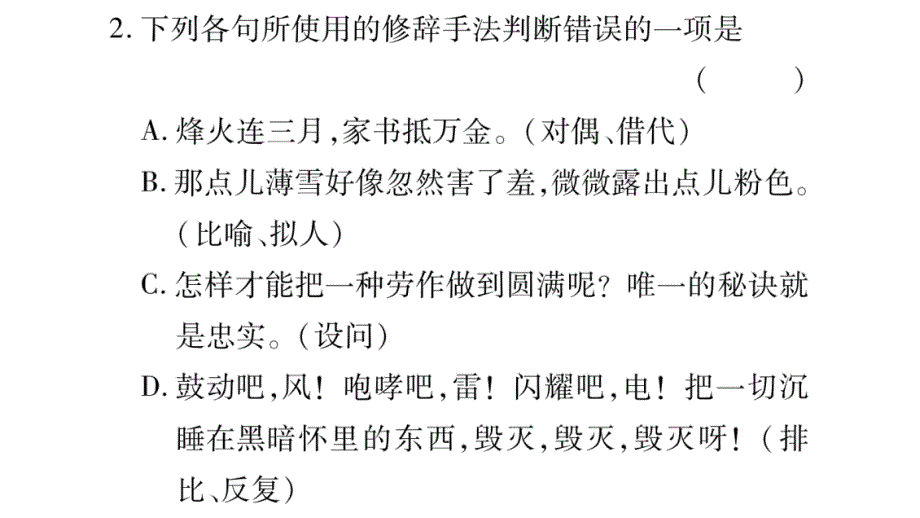 2. 下列各句所使用的修辞手法判断错误的一项是 （　　）

A. 烽火连三月，家书抵万金。（对偶、借代）

B. 那点儿薄雪好像忽然害了羞，微微露出点儿粉色。（比喻、拟人）

C. 怎样才能把一种劳作做到圆满呢？唯一的秘诀就是忠实。（设问）

D. 鼓动吧，风！咆哮吧，雷！闪耀吧，电！把一切沉睡在黑暗怀里的东西，毁灭，毁灭，毁灭呀！（排比、反复）